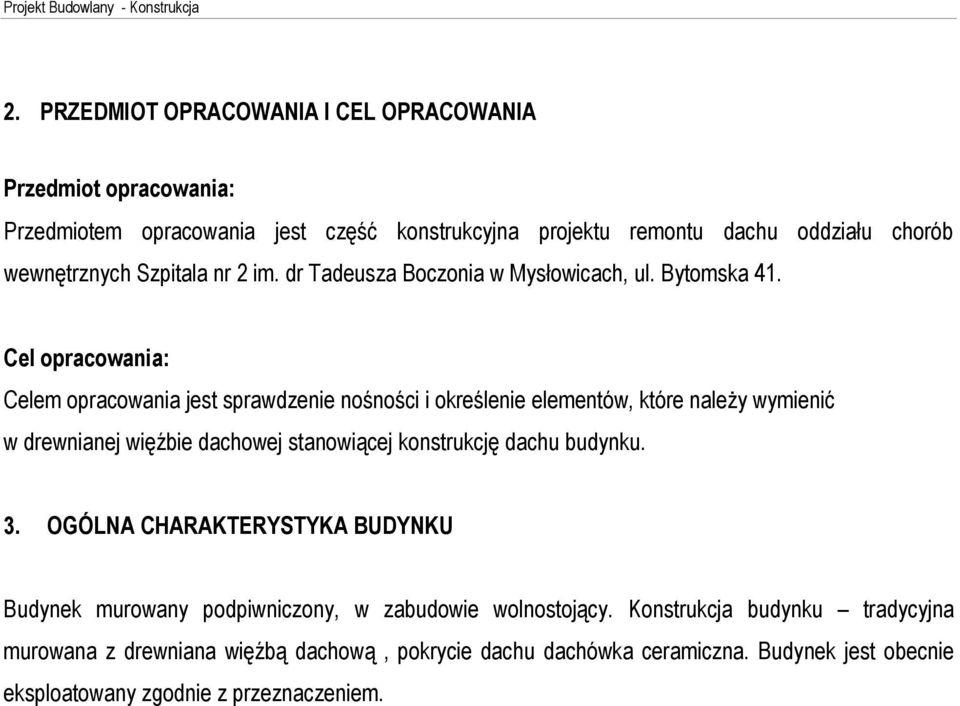 Projekt Budowlany - Konstrukcja

2. PRZEDMIOT OPRACOWANIA I CEL OPRACOWANIA

Przedmiot opracowania:

Przedmiotem opracowania jest część konstrukcyjna projektu remontu dachu oddziału chorób wewnętrznych Szpitala nr 2 im. dr Tadeusza Boczonia w Mysłowicach, ul. Bytomska 41.

Cel opracowania:

Celem opracowania jest sprawdzenie nośności i określenie elementów, które należy wymienić w drewnianej więźbie dachowej stanowiącej konstrukcję dachu budynku.

3. OGÓLNA CHARAKTERYSTYKA BUDYNKU

Budynek murowany podpiwniczony, w zabudowie wolnostojący. Konstrukcja budynku – tradycyjna murowana z drewniana więźbą dachową , pokrycie dachu dachówka ceramiczna. Budynek jest obecnie eksploatowany zgodnie z przeznaczeniem.